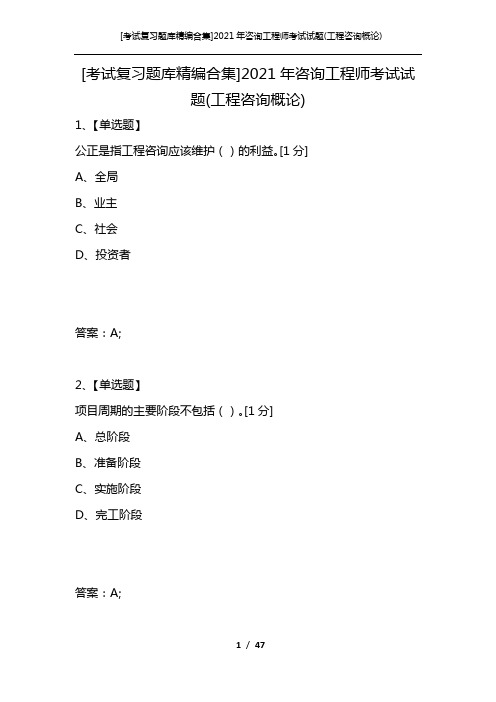 [考试复习题库精编合集]2021 年咨询工程师考试试题(工程咨询概论)

[考试复习题库精编合集]2021 年咨询工程师考试试题(工程咨询概论)

1、【单选题】

公正是指工程咨询应该维护（ ）的利益。[1 分]

A、全局

B、业主

C、社会

D、投资者

答案：A;

2、【单选题】

项目周期的主要阶段不包括（ ）。[1 分]

A、总阶段

B、准备阶段

C、实施阶段

D、完工阶段

答案：A;

1 / 47